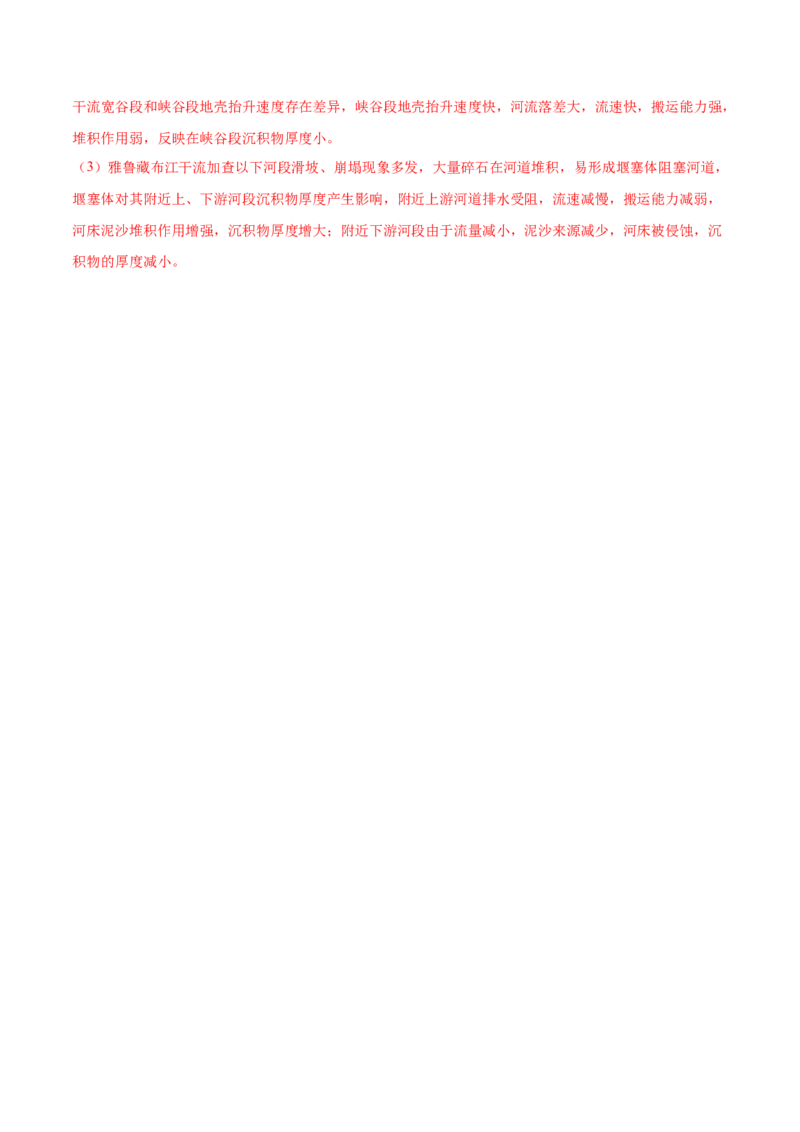 干流宽谷段和峡谷段地壳抬升速度存在差异，峡谷段地壳抬升速度快，河流落差大，流速快，搬运能力强，堆积作用弱，反映在峡谷段沉积物厚度小。

（3）雅鲁藏布江干流加查以下河段滑坡、崩塌现象多发，大量碎石在河道堆积，易形成堰塞体阻塞河道，堰塞体对其附近上、下游河段沉积物厚度产生影响，附近上游河道排水受阻，流速减慢，搬运能力减弱，河床泥沙堆积作用增强，沉积物厚度增大；附近下游河段由于流量减小，泥沙来源减少，河床被侵蚀，沉积物的厚度减小。